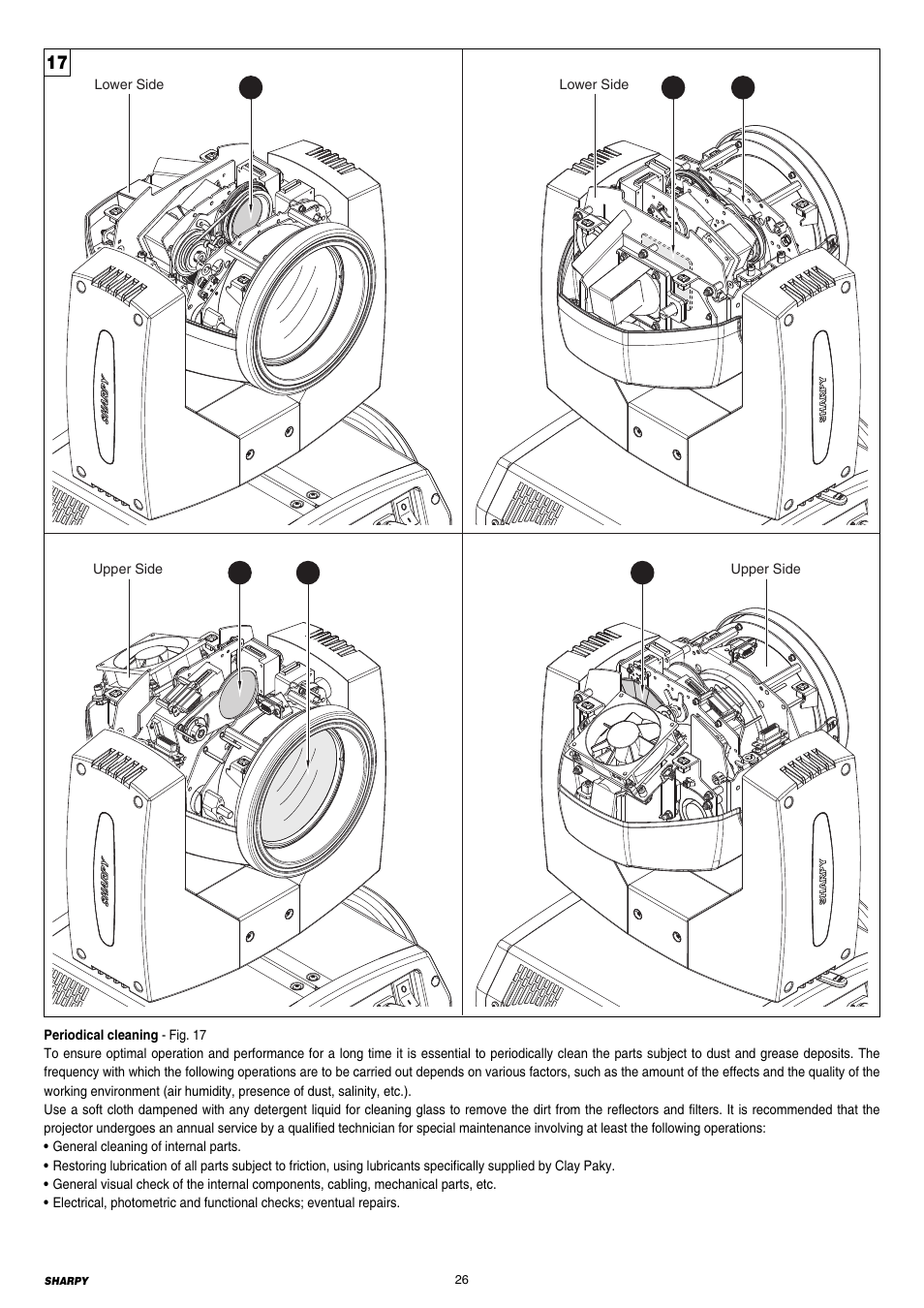 17

Lower Side

SHARPY

Lower Side

SHARPY

Upper Side

SHARPY

Upper Side

SHARPY

**Periodical cleaning** - Fig. 17

To ensure optimal operation and performance for a long time it is essential to periodically clean the parts subject to dust and grease deposits. The frequency with which the following operations are to be carried out depends on various factors, such as the amount of the effects and the quality of the working environment (air humidity, presence of dust, salinity, etc.).

Use a soft cloth dampened with any detergent liquid for cleaning glass to remove the dirt from the reflectors and filters. It is recommended that the projector undergoes an annual service by a qualified technician for special maintenance involving at least the following operations:

• General cleaning of internal parts.
• Restoring lubrication of all parts subject to friction, using lubricants specifically supplied by Clay Paky.
• General visual check of the internal components, cabling, mechanical parts, etc.
• Electrical, photometric and functional checks; eventual repairs.

SHARPY

26